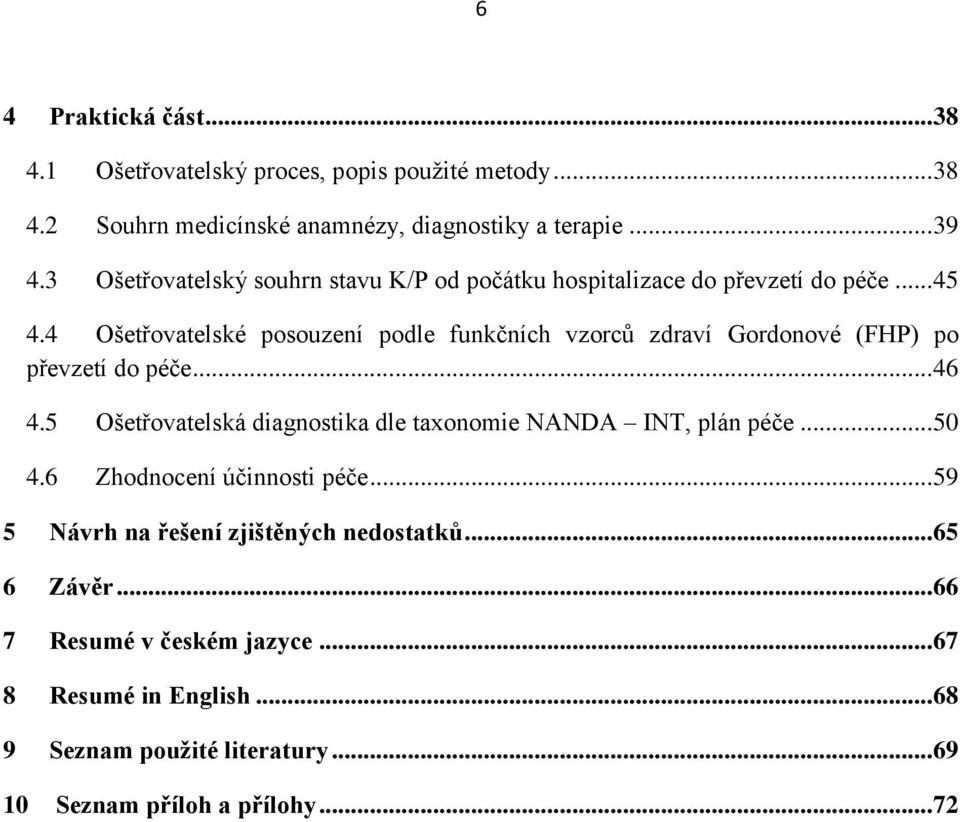 6

4 Praktická část...38

4.1 Ošetřovatelský proces, popis použité metody...38

4.2 Souhrn medicínské anamnézy, diagnostiky a terapie...39

4.3 Ošetřovatelský souhrn stavu K/P od počátku hospitalizace do převzetí do péče...45

4.4 Ošetřovatelské posouzení podle funkčních vzorců zdraví Gordonové (FHP) po převzetí do péče...46

4.5 Ošetřovatelská diagnostika dle taxonomie NANDA – INT, plán péče...50

4.6 Zhodnocení účinnosti péče...59

5 Návrh na řešení zjištěných nedostatků...65

6 Závěr...66

7 Resumé v českém jazyce...67

8 Resumé in English...68

9 Seznam použité literatury...69

10 Seznam příloh a přílohy...72